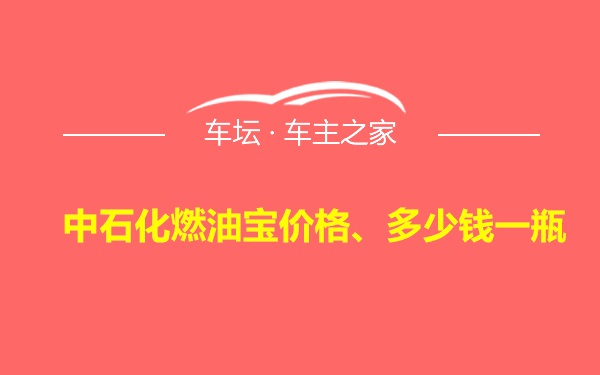 车坛 · 车主之家

中石化燃油宝价格、多少钱一瓶